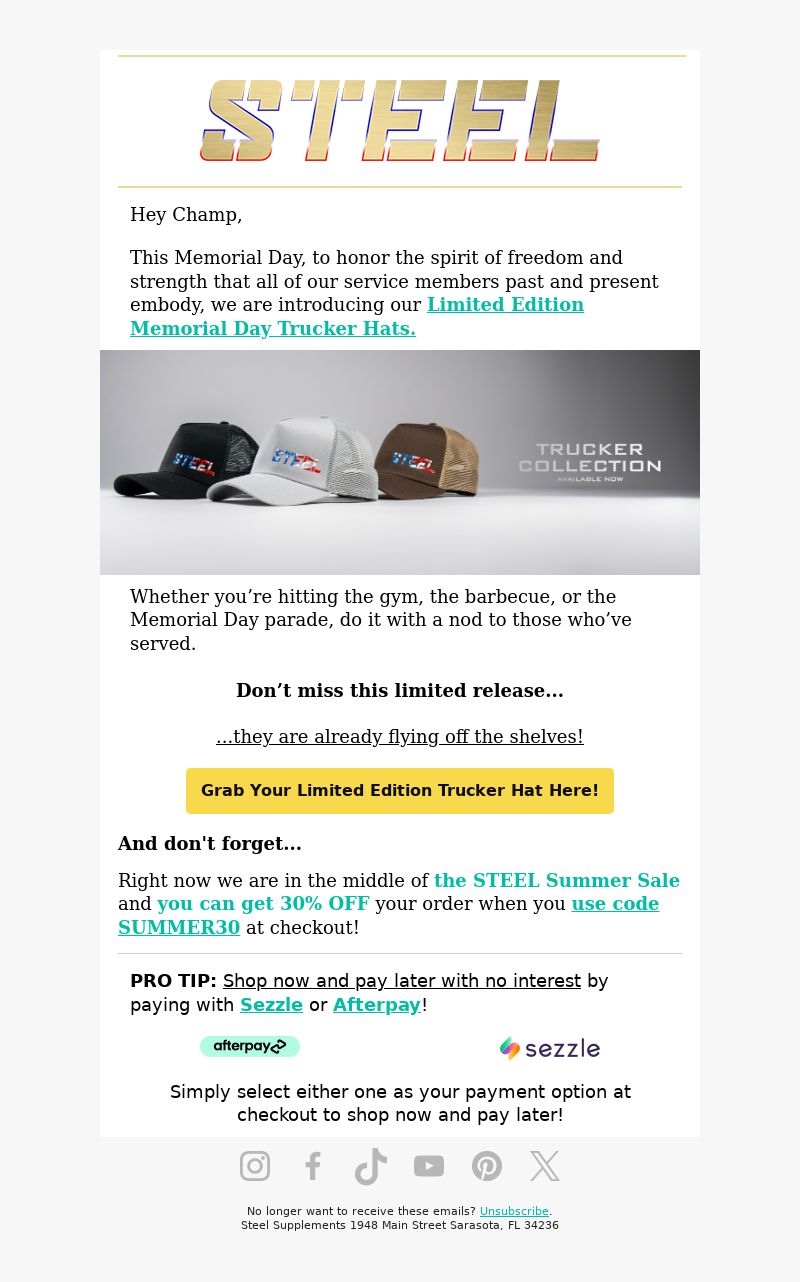 STEEL

Hey Champ,

This Memorial Day, to honor the spirit of freedom and strength that all of our service members past and present embody, we are introducing our Limited Edition Memorial Day Trucker Hats.

STEEL STEEL STEEL

TRUCKER COLLECTION
AVAILABLE NOW

Whether you’re hitting the gym, the barbecue, or the Memorial Day parade, do it with a nod to those who’ve served.

Don’t miss this limited release...

...they are already flying off the shelves!

Grab Your Limited Edition Trucker Hat Here!

And don't forget...

Right now we are in the middle of the STEEL Summer Sale and you can get 30% OFF your order when you use code SUMMER30 at checkout!

PRO TIP: Shop now and pay later with no interest by paying with Sezzle or Afterpay!

afterpay

sezzle

Simply select either one as your payment option at checkout to shop now and pay later!

No longer want to receive these emails? Unsubscribe.
Steel Supplements 1948 Main Street Sarasota, FL 34236